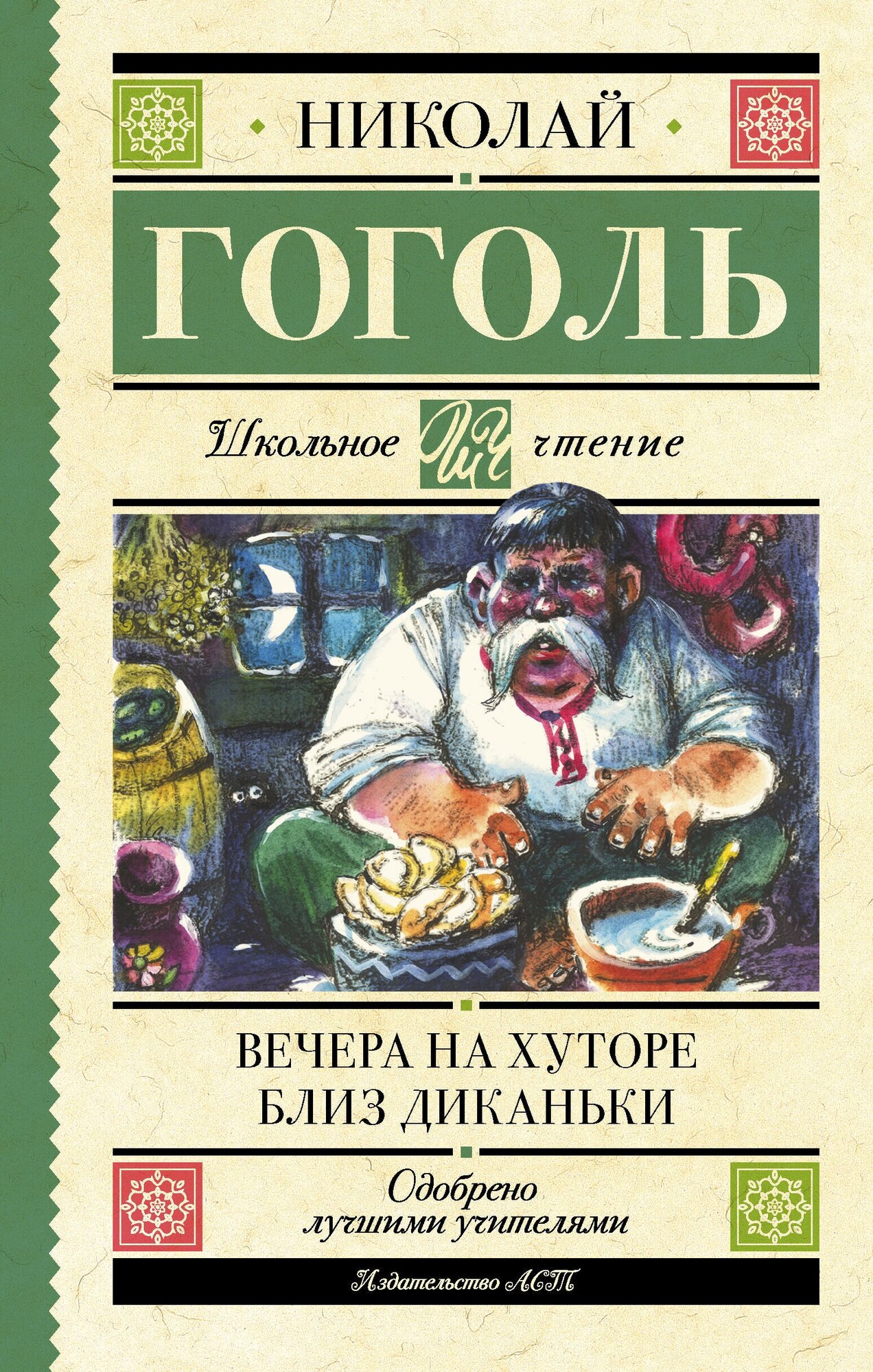 НИКОЛАЙ

ГОГОЛЬ

Школьное ШЧ чтение

ВЕЧЕРА НА ХУТОРЕ БЛИЗ ДИКАНЬКИ

Одобрено лучшими учителями

Издательство АСТ